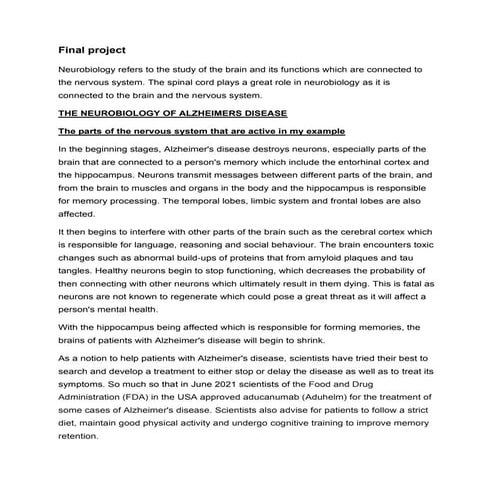 Final project

Neurobiology refers to the study of the brain and its functions which are connected to the nervous system. The spinal cord plays a great role in neurobiology as it is connected to the brain and the nervous system.

THE NEUROBIOLOGY OF ALZHEIMERS DISEASE

The parts of the nervous system that are active in my example

In the beginning stages, Alzheimer's disease destroys neurons, especially parts of the brain that are connected to a person's memory which include the entorhinal cortex and the hippocampus. Neurons transmit messages between different parts of the brain, and from the brain to muscles and organs in the body and the hippocampus is responsible for memory processing. The temporal lobes, limbic system and frontal lobes are also affected.

It then begins to interfere with other parts of the brain such as the cerebral cortex which is responsible for language, reasoning and social behaviour. The brain encounters toxic changes such as abnormal build-ups of proteins that from amyloid plaques and tau tangles. Healthy neurons begin to stop functioning, which decreases the probability of then connecting with other neurons which ultimately result in them dying. This is fatal as neurons are not known to regenerate which could pose a great threat as it will affect a person's mental health.

With the hippocampus being affected which is responsible for forming memories, the brains of patients with Alzheimer's disease will begin to shrink.

As a notion to help patients with Alzheimer's disease, scientists have tried their best to search and develop a treatment to either stop or delay the disease as well as to treat its symptoms. So much so that in June 2021 scientists of the Food and Drug Administration (FDA) in the USA approved aducanumab (Aduhelm) for the treatment of some cases of Alzheimer's disease. Scientists also advise for patients to follow a strict diet, maintain good physical activity and undergo cognitive training to improve memory retention.